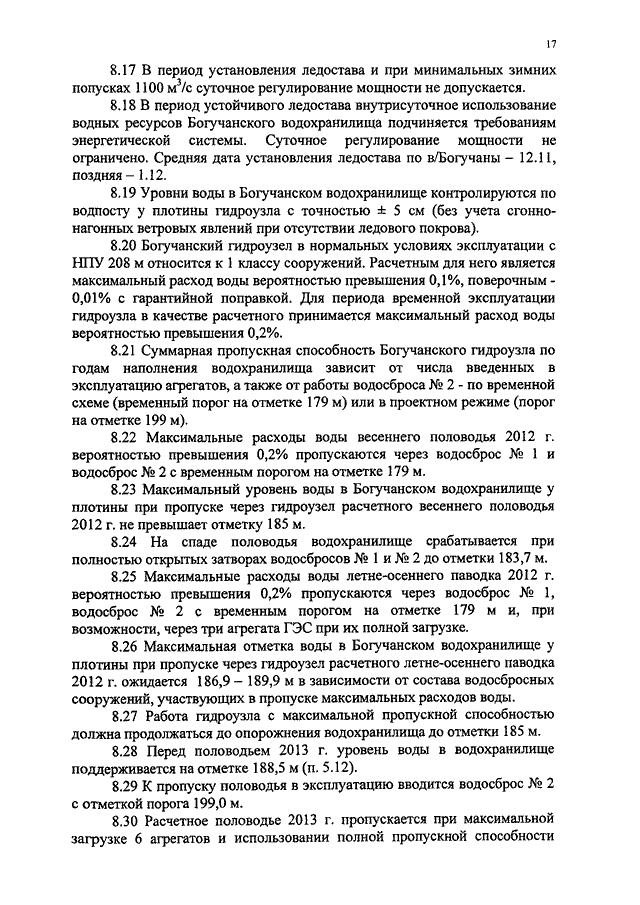 17

8.17 В период установления ледостава и при минимальных зимних попусках 1100 $м^3/с$ суточное регулирование мощности не допускается.

8.18 В период устойчивого ледостава внутрисуточное использование водных ресурсов Богучанского водохранилища подчиняется требованиям энергетической системы. Суточное регулирование мощности не ограничено. Средняя дата установления ледостава по в/Богучаны – 12.11, поздняя – 1.12.

8.19 Уровни воды в Богучанском водохранилище контролируются по водпосту у плотины гидроузла с точностью ± 5 см (без учета сгонно-нагонных ветровых явлений при отсутствии ледового покрова).

8.20 Богучанский гидроузел в нормальных условиях эксплуатации с НПУ 208 м относится к 1 классу сооружений. Расчетным для него является максимальный расход воды вероятностью превышения 0,1%, поверочным - 0,01% с гарантийной поправкой. Для периода временной эксплуатации гидроузла в качестве расчетного принимается максимальный расход воды вероятностью превышения 0,2%.

8.21 Суммарная пропускная способность Богучанского гидроузла по годам наполнения водохранилища зависит от числа введенных в эксплуатацию агрегатов, а также от работы водосброса № 2 - по временной схеме (временный порог на отметке 179 м) или в проектном режиме (порог на отметке 199 м).

8.22 Максимальные расходы воды весеннего половодья 2012 г. вероятностью превышения 0,2% пропускаются через водосброс № 1 и водосброс № 2 с временным порогом на отметке 179 м.

8.23 Максимальный уровень воды в Богучанском водохранилище у плотины при пропуске через гидроузел расчетного весеннего половодья 2012 г. не превышает отметку 185 м.

8.24 На спаде половодья водохранилище срабатывается при полностью открытых затворах водосбросов № 1 и № 2 до отметки 183,7 м.

8.25 Максимальные расходы воды летне-осеннего паводка 2012 г. вероятностью превышения 0,2% пропускаются через водосброс № 1, водосброс № 2 с временным порогом на отметке 179 м и, при возможности, через три агрегата ГЭС при их полной загрузке.

8.26 Максимальная отметка воды в Богучанском водохранилище у плотины при пропуске через гидроузел расчетного летне-осеннего паводка 2012 г. ожидается 186,9 – 189,9 м в зависимости от состава водосбросных сооружений, участвующих в пропуске максимальных расходов воды.

8.27 Работа гидроузла с максимальной пропускной способностью должна продолжаться до опорожнения водохранилища до отметки 185 м.

8.28 Перед половодьем 2013 г. уровень воды в водохранилище поддерживается на отметке 188,5 м (п. 5.12).

8.29 К пропуску половодья в эксплуатацию вводится водосброс № 2 с отметкой порога 199,0 м.

8.30 Расчетное половодье 2013 г. пропускается при максимальной загрузке 6 агрегатов и использовании полной пропускной способности